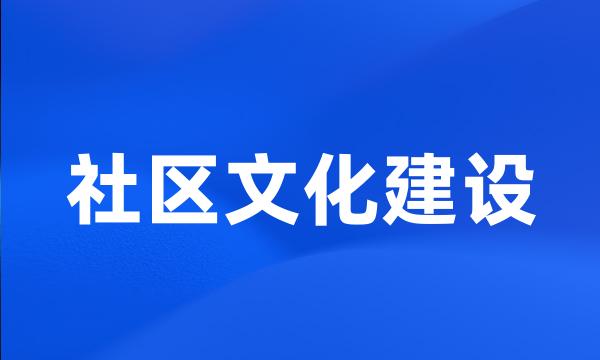 社区文化建设